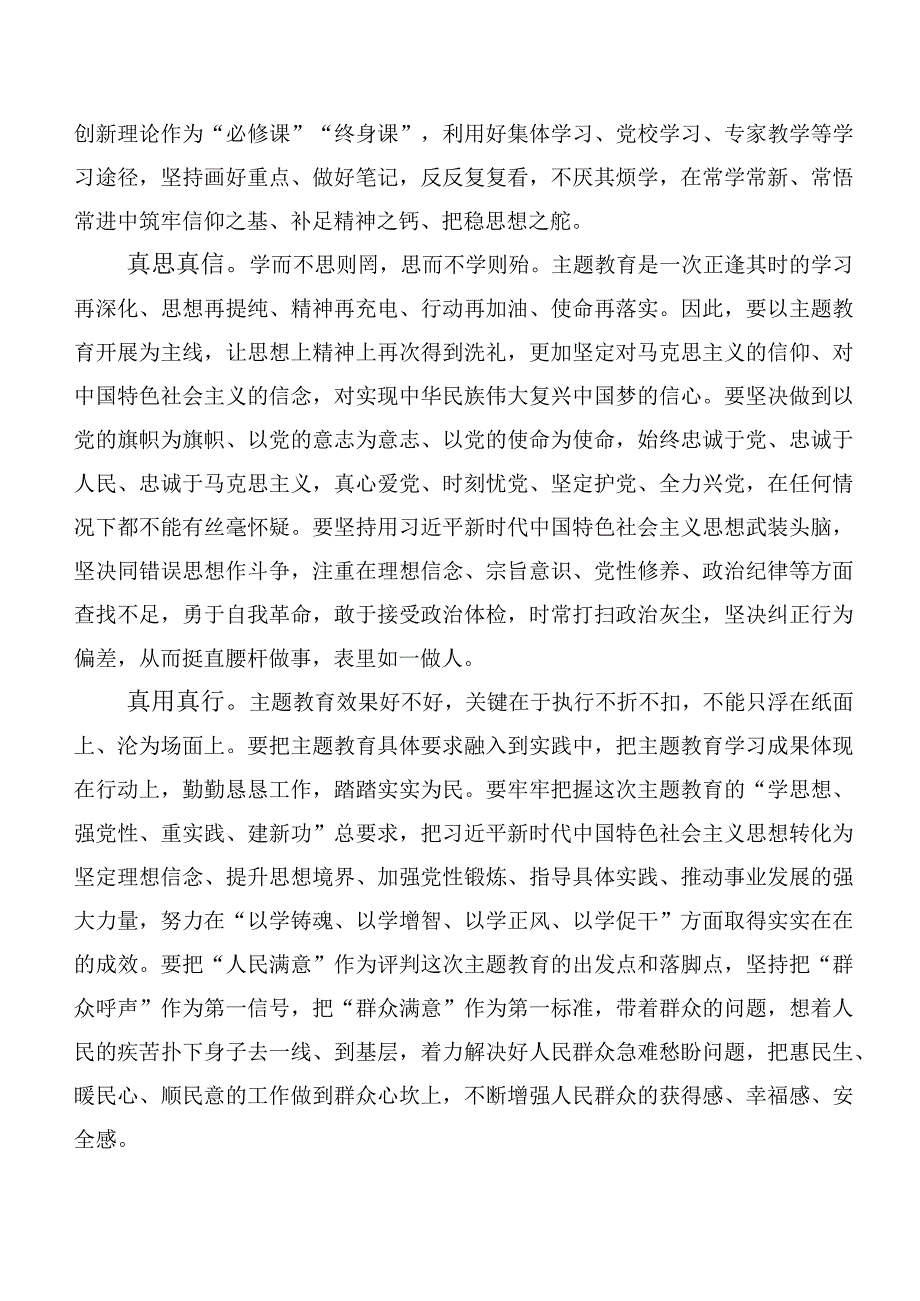 创新理论作为“必修课”“终身课”，利用好集体学习、党校学习、专家教学等学习途径，坚持画好重点、做好笔记，反反复复看，不厌其烦学，在常学常新、常悟常进中筑牢信仰之基、补足精神之钙、把稳思想之舵。

真思真信。学而不思则罔，思而不学则殆。主题教育是一次正逢其时的学习再深化、思想再提纯、精神再充电、行动再加油、使命再落实。因此，要以主题教育开展为主线，让思想上精神上再次得到洗礼，更加坚定对马克思主义的信仰、对中国特色社会主义的信念，对实现中华民族伟大复兴中国梦的信心。要坚决做到以党的旗帜为旗帜、以党的意志为意志、以党的使命为使命，始终忠诚于党、忠诚于人民、忠诚于马克思主义，真心爱党、时刻忧党、坚定护党、全力兴党，在任何情况下都不能有丝毫怀疑。要坚持用习近平新时代中国特色社会主义思想武装头脑，坚决同错误思想作斗争，注重在理想信念、宗旨意识、党性修养、政治纪律等方面查找不足，勇于自我革命，敢于接受政治体检，时常打扫政治灰尘，坚决纠正行为偏差，从而挺直腰杆做事，表里如一做人。

真用真行。主题教育效果好不好，关键在于执行不折不扣，不能只浮在纸面上、沦为场面上。要把主题教育具体要求融入到实践中，把主题教育学习成果体现在行动上，勤勤恳恳工作，踏踏实实为民。要牢牢把握这次主题教育的“学思想、强党性、重实践、建新功”总要求，把习近平新时代中国特色社会主义思想转化为坚定理想信念、提升思想境界、加强党性锻炼、指导具体实践、推动事业发展的强大力量，努力在“以学铸魂、以学增智、以学正风、以学促干”方面取得实实在在的成效。要把“人民满意”作为评判这次主题教育的出发点和落脚点，坚持把“群众呼声”作为第一信号，把“群众满意”作为第一标准，带着群众的问题，想着人民的疾苦扑下身子去一线、到基层，着力解决好人民群众急难愁盼问题，把惠民生、暖民心、顺民意的工作做到群众心坎上，不断增强人民群众的获得感、幸福感、安全感。